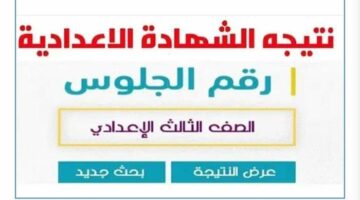 نتيجه الشهادة الاعدادية

رقم الجلوس

الصف الثالث الإعدادي

عرض النتيجة

بحث جديد